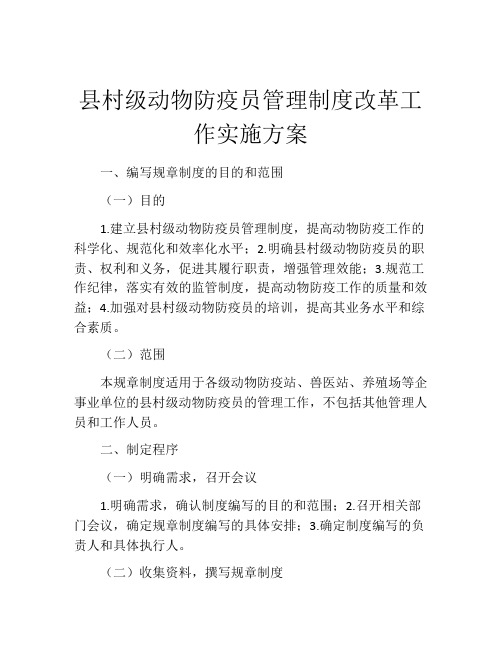 县村级动物防疫员管理制度改革工作实施方案

一、编写规章制度的目的和范围

（一）目的

1.建立县村级动物防疫员管理制度，提高动物防疫工作的科学化、规范化和效率化水平；2.明确县村级动物防疫员的职责、权利和义务，促进其履行职责，增强管理效能；3.规范工作纪律，落实有效的监管制度，提高动物防疫工作的质量和效益；4.加强对县村级动物防疫员的培训，提高其业务水平和综合素质。

（二）范围

本规章制度适用于各级动物防疫站、兽医站、养殖场等企事业单位的县村级动物防疫员的管理工作，不包括其他管理人员和工作人员。

二、制定程序

（一）明确需求，召开会议

1.明确需求，确认制度编写的目的和范围；2.召开相关部门会议，确定规章制度编写的具体安排；3.确定制度编写的负责人和具体执行人。

（二）收集资料，撰写规章制度